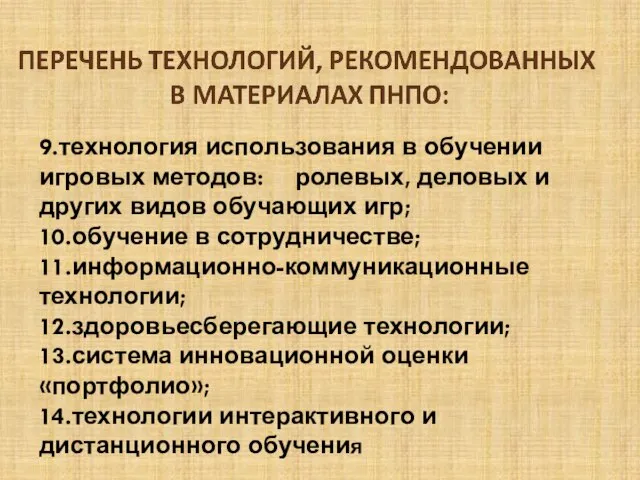 ПЕРЕЧЕНЬ ТЕХНОЛОГИЙ, РЕКОМЕНДОВАННЫХ В МАТЕРИАЛАХ ПНПО:

9.технология использования в обучении игровых методов: ролевых, деловых и других видов обучающих игр;
10.обучение в сотрудничестве;
11.информационно-коммуникационные технологии;
12.здоровьесберегающие технологии;
13.система инновационной оценки «портфолио»;
14.технологии интерактивного и дистанционного обучения